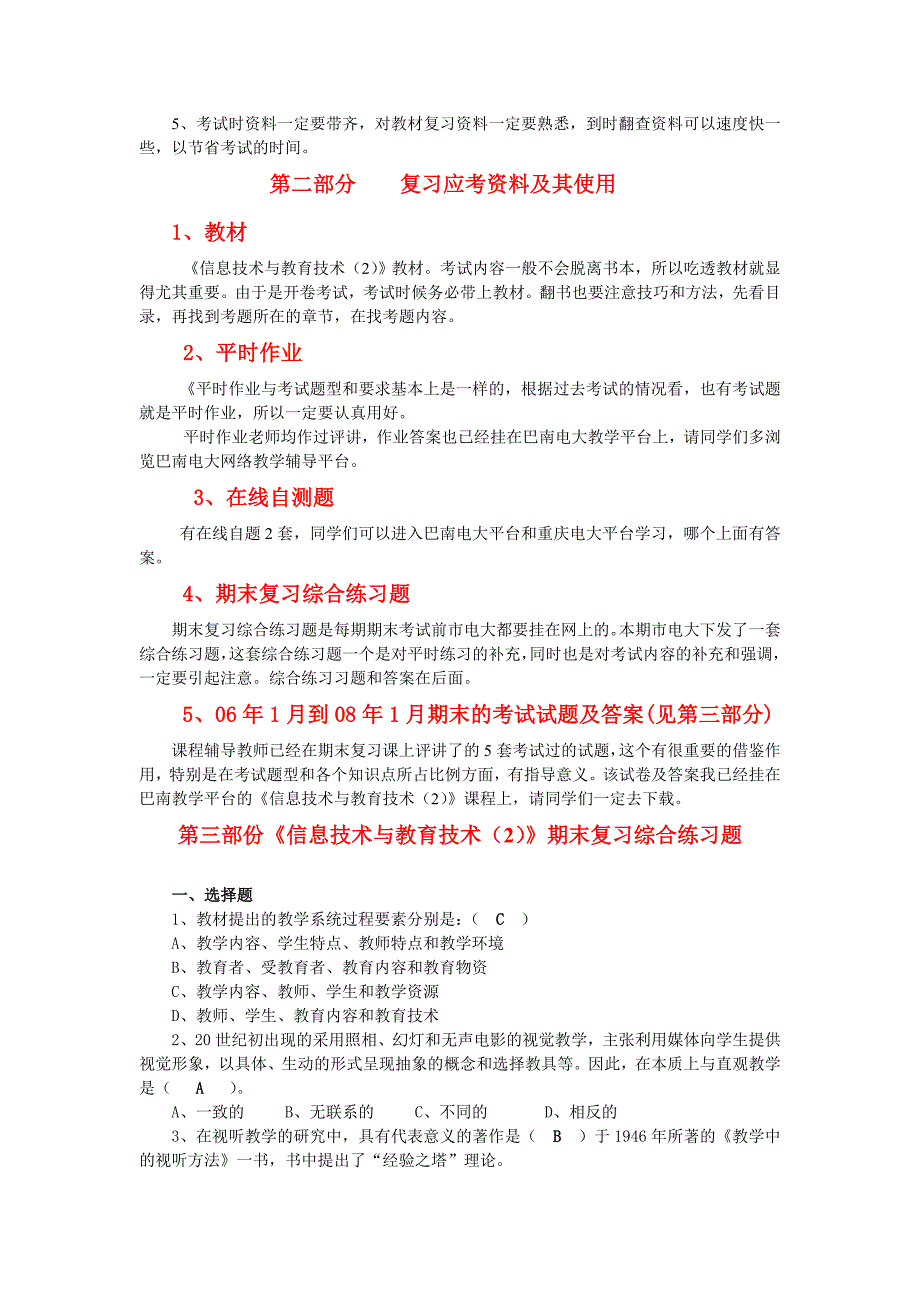 5、考试时资料一定要带齐，对教材复习资料一定要熟悉，到时翻查资料可以速度快一些，以节省考试的时间。

第二部分　　复习应考资料及其使用

1、教材

《信息技术与教育技术（2）》教材。考试内容一般不会脱离书本，所以吃透教材就显得尤其重要。由于是开卷考试，考试时候务必带上教材。翻书也要注意技巧和方法，先看目录，再找到考题所在的章节，在找考题内容。

2、平时作业

《平时作业与考试题型和要求基本上是一样的，根据过去考试的情况看，也有考试题就是平时作业，所以一定要认真用好。

平时作业老师均作过评讲，作业答案也已经挂在巴南电大教学平台上，请同学们多浏览巴南电大网络教学辅导平台。

3、在线自测题

有在线自题 2 套，同学们可以进入巴南电大平台和重庆电大平台学习，哪个上面有答案。

4、期末复习综合练习题

期末复习综合练习题是每期期末考试前市电大都要挂在网上的。本期市电大下发了一套综合练习题，这套综合练习题一个是对平时练习的补充，同时也是对考试内容的补充和强调，一定要引起注意。综合练习习题和答案在后面。

5、06 年 1 月到 08 年 1 月期末的考试试题及答案(见第三部分)

课程辅导教师已经在期末复习课上评讲了的 5 套考试过的试题，这个有很重要的借鉴作用，特别是在考试题型和各个知识点所占比例方面，有指导意义。该试卷及答案我已经挂在巴南教学平台的《信息技术与教育技术（2）》课程上，请同学们一定去下载。

第三部份《信息技术与教育技术（2）》期末复习综合练习题

一、选择题

1、教材提出的教学系统过程要素分别是：（　C　）

A、教学内容、学生特点、教师特点和教学环境

B、教育者、受教育者、教育内容和教育物资

C、教学内容、教师、学生和教学资源

D、教师、学生、教育内容和教育技术

2、20 世纪初出现的采用照相、幻灯和无声电影的视觉教学，主张利用媒体向学生提供视觉形象，以具体、生动的形式呈现抽象的概念和选择教具等。因此，在本质上与直观教学是（　A　）。

A、一致的　　B、无联系的　　C、不同的　　D、相反的

3、在视听教学的研究中，具有代表意义的著作是（　B　）于 1946 年所著的《教学中的视听方法》一书，书中提出了“经验之塔”理论。